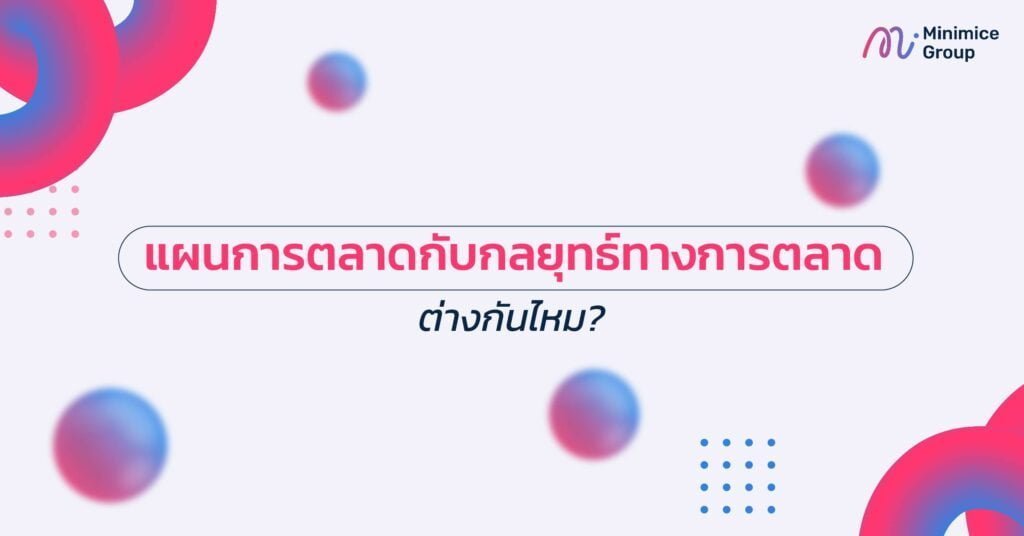 Minimice Group

แผนการตลาดกับกลยุทธ์ทางการตลาด

ต่างกันไหม?